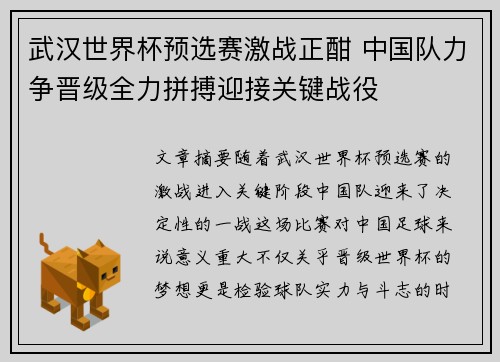 武汉世界杯预选赛激战正酣 中国队力争晋级全力拼搏迎接关键战役

文章摘要随着武汉世界杯预选赛的激战进入关键阶段中国队迎来了决定性的一战这场比赛对中国足球来说意义重大不仅关乎晋级世界杯的梦想更是检验球队实力与斗志的时